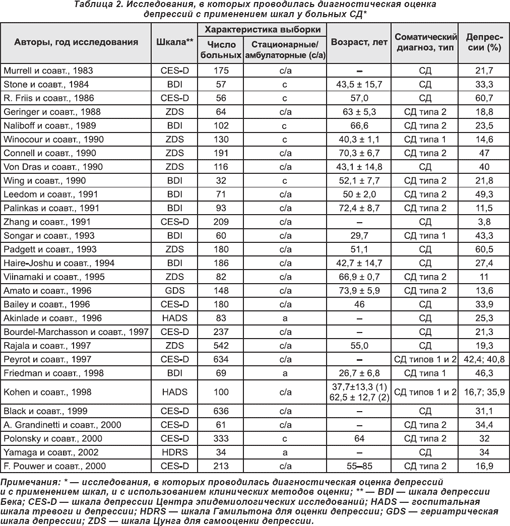 Таблица 2. Исследования, в которых проводилась диагностическая оценка депрессий с применением шкал у больных СД*

| Авторы, год исследования | Шкала** | Характеристика выборки: Число больных | Характеристика выборки: Стационарные/ амбулаторные (с/а) | Возраст, лет | Соматический диагноз, тип | Депрессии (%) |
|---|---|---|---|---|---|---|
| Murrell и соавт., 1983 | CES-D | 175 | с/а | – | СД | 21,7 |
| Stone и соавт., 1984 | BDI | 57 | с | 43,5 ± 15,7 | СД | 33,3 |
| R. Friis и соавт., 1986 | CES-D | 56 | с | 57,0 | СД | 60,7 |
| Geringer и соавт., 1988 | ZDS | 64 | с/а | 63 ± 5,3 | СД типа 2 | 18,8 |
| Naliboff и соавт., 1989 | BDI | 102 | с | 66,6 | СД типа 2 | 23,5 |
| Winocour и соавт., 1990 | ZDS | 130 | с | 40,3 ± 1,1 | СД типа 1 | 14,6 |
| Connell и соавт., 1990 | ZDS | 191 | с/а | 70,3 ± 6,7 | СД типа 2 | 47 |
| Von Dras и соавт., 1990 | ZDS | 116 | с/а | 43,1 ± 14,8 | СД | 40 |
| Wing и соавт., 1990 | BDI | 32 | с | 52,1 ± 7,7 | СД типа 2 | 21,8 |
| Leedom и соавт., 1991 | BDI | 71 | с/а | 50 ± 2,0 | СД типа 2 | 49,3 |
| Palinkas и соавт., 1991 | BDI | 93 | с/а | 72,4 ± 8,7 | СД типа 2 | 11,5 |
| Zhang и соавт., 1991 | CES-D | 209 | с/а | – | СД | 3,8 |
| Songar и соавт., 1993 | BDI | 60 | с/а | 29,7 | СД типа 1 | 43,3 |
| Padgett и соавт., 1993 | ZDS | 180 | с/а | 51,1 | СД | 60,5 |
| Haire-Joshu и соавт., 1994 | BDI | 186 | с/а | 42,7 ± 14,7 | СД | 27,4 |
| Viinamaki и соавт., 1995 | ZDS | 82 | с/а | 66,9 ± 0,7 | СД типа 2 | 11 |
| Amato и соавт., 1996 | GDS | 148 | с/а | 73,9 ± 5,9 | СД типа 2 | 13,6 |
| Bailey и соавт., 1996 | CES-D | 180 | с/а | 46 | СД | 33,9 |
| Akinlade и соавт., 1996 | HADS | 83 | а | – | СД | 25,3 |
| Bourdel-Marchasson и соавт., 1997 | CES-D | 237 | с/а | – | СД | 21,3 |
| Rajala и соавт., 1997 | ZDS | 542 | с/а | 55,0 | СД | 19,3 |
| Peyrot и соавт., 1997 | CES-D | 634 | с/а | – | СД типов 1 и 2 | 42,4; 40,8 |
| Friedman и соавт., 1998 | BDI | 69 | а | 26,7 ± 6,8 | СД типа 1 | 46,3 |
| Kohen и соавт., 1998 | HADS | 100 | с/а | 37,7±13,3 (1) 62,5 ± 12,7 (2) | СД типов 1 и 2 | 16,7; 35,9 |
| Black и соавт., 1999 | CES-D | 636 | с/а | – | СД | 31,1 |
| A. Grandinetti и соавт., 2000 | CES-D | 61 | с/а | – | СД типа 2 | 34,4 |
| Polonsky и соавт., 2000 | CES-D | 333 | с | 64 | СД типа 2 | 32 |
| Yamaga и соавт., 2002 | HDRS | 34 | а | – | СД | 34 |
| F. Pouwer и соавт., 2000 | CES-D | 213 | с/а | 55–85 | СД типа 2 | 16,9 |

Примечания: * — исследования, в которых проводилась диагностическая оценка депрессий и с применением шкал, и с использованием клинических методов оценки; ** — BDI — шкала депрессии Бека; CES-D — шкала депрессии Центра эпидемиологических исследований; HADS — госпитальная шкала тревоги и депрессии; HDRS — шкала Гамильтона для оценки депрессии; GDS — гериатрическая шкала депрессии; ZDS — шкала Цунга для самооценки депрессии.